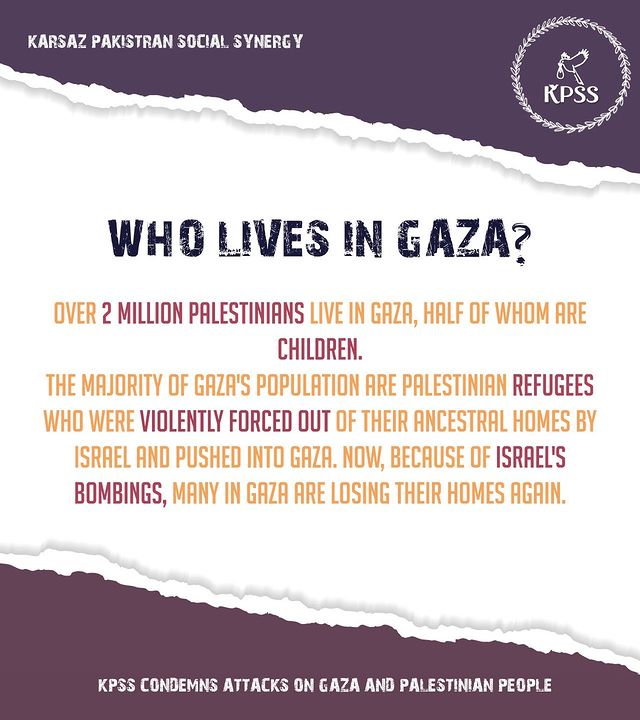 KARSAZ PAKISTRAN SOCIAL SYNERGY

KPSS

WHO LIVES IN GAZA?

OVER 2 MILLION PALESTINIANS LIVE IN GAZA, HALF OF WHOM ARE CHILDREN.
THE MAJORITY OF GAZA'S POPULATION ARE PALESTINIAN REFUGEES WHO WERE VIOLENTLY FORCED OUT OF THEIR ANCESTRAL HOMES BY ISRAEL AND PUSHED INTO GAZA. NOW, BECAUSE OF ISRAEL'S BOMBINGS, MANY IN GAZA ARE LOSING THEIR HOMES AGAIN.

KPSS CONDEMNS ATTACKS ON GAZA AND PALESTINIAN PEOPLE